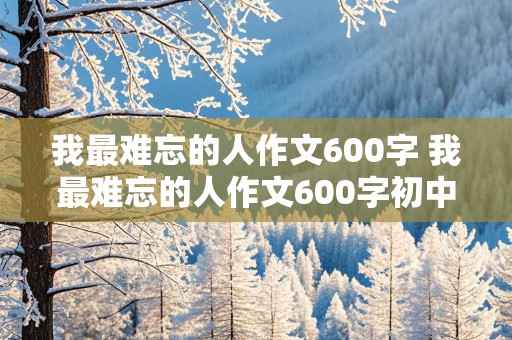 我最难忘的人作文600字 我最难忘的人作文600字初中